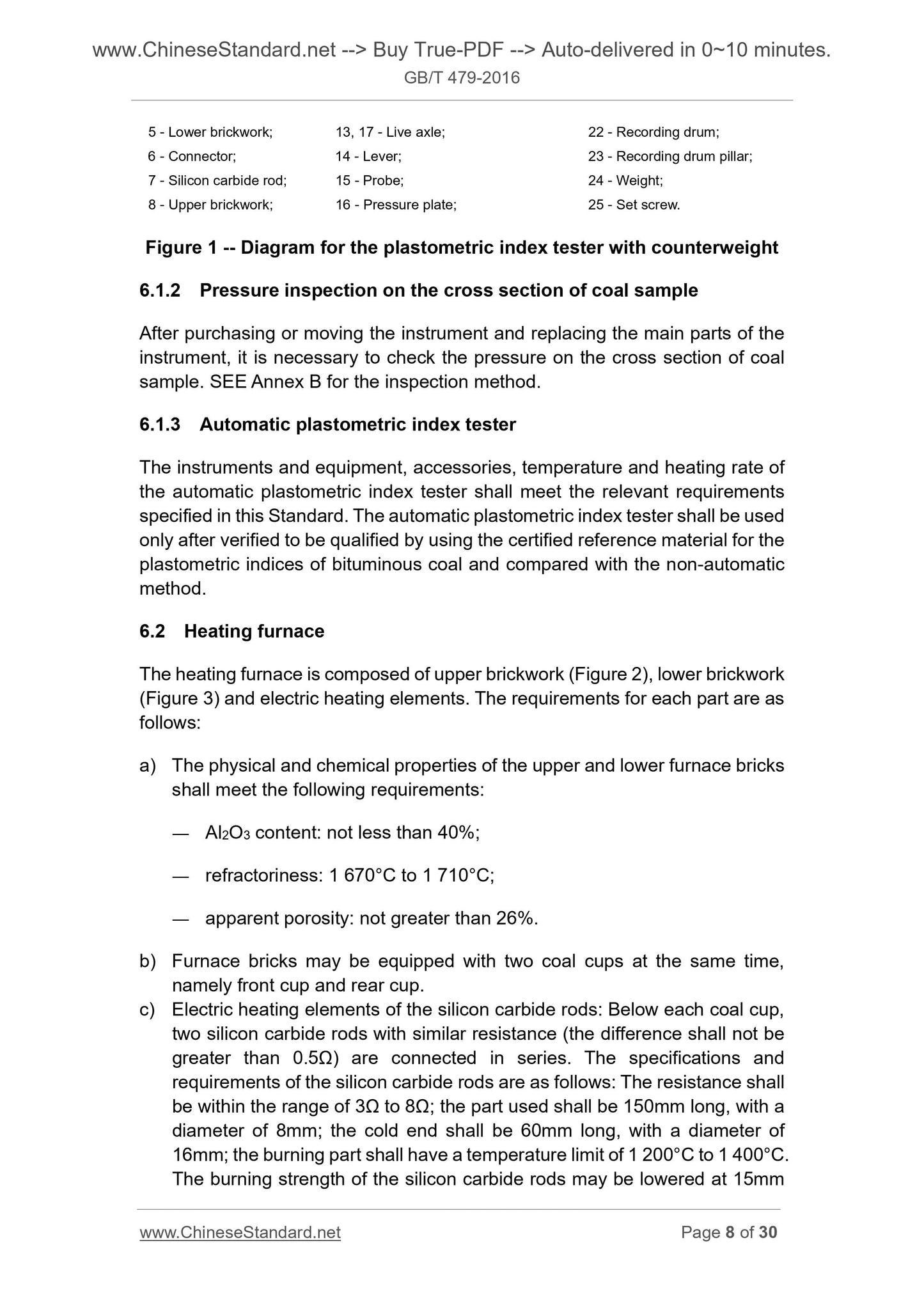 www.ChineseStandard.net --> Buy True-PDF --> Auto-delivered in 0~10 minutes.
GB/T 479-2016

5 - Lower brickwork;
6 - Connector;
7 - Silicon carbide rod;
8 - Upper brickwork;

13, 17 - Live axle;
14 - Lever;
15 - Probe;
16 - Pressure plate;

22 - Recording drum;
23 - Recording drum pillar;
24 - Weight;
25 - Set screw.

Figure 1 -- Diagram for the plastometric index tester with counterweight

6.1.2 Pressure inspection on the cross section of coal sample

After purchasing or moving the instrument and replacing the main parts of the instrument, it is necessary to check the pressure on the cross section of coal sample. SEE Annex B for the inspection method.

6.1.3 Automatic plastometric index tester

The instruments and equipment, accessories, temperature and heating rate of the automatic plastometric index tester shall meet the relevant requirements specified in this Standard. The automatic plastometric index tester shall be used only after verified to be qualified by using the certified reference material for the plastometric indices of bituminous coal and compared with the non-automatic method.

6.2 Heating furnace

The heating furnace is composed of upper brickwork (Figure 2), lower brickwork (Figure 3) and electric heating elements. The requirements for each part are as follows:

a) The physical and chemical properties of the upper and lower furnace bricks shall meet the following requirements:

— $Al_2O_3$ content: not less than 40%;

— refractoriness: 1 670°C to 1 710°C;

— apparent porosity: not greater than 26%.

b) Furnace bricks may be equipped with two coal cups at the same time, namely front cup and rear cup.
c) Electric heating elements of the silicon carbide rods: Below each coal cup, two silicon carbide rods with similar resistance (the difference shall not be greater than 0.5Ω) are connected in series. The specifications and requirements of the silicon carbide rods are as follows: The resistance shall be within the range of 3Ω to 8Ω; the part used shall be 150mm long, with a diameter of 8mm; the cold end shall be 60mm long, with a diameter of 16mm; the burning part shall have a temperature limit of 1 200°C to 1 400°C. The burning strength of the silicon carbide rods may be lowered at 15mm

www.ChineseStandard.net
Page 8 of 30